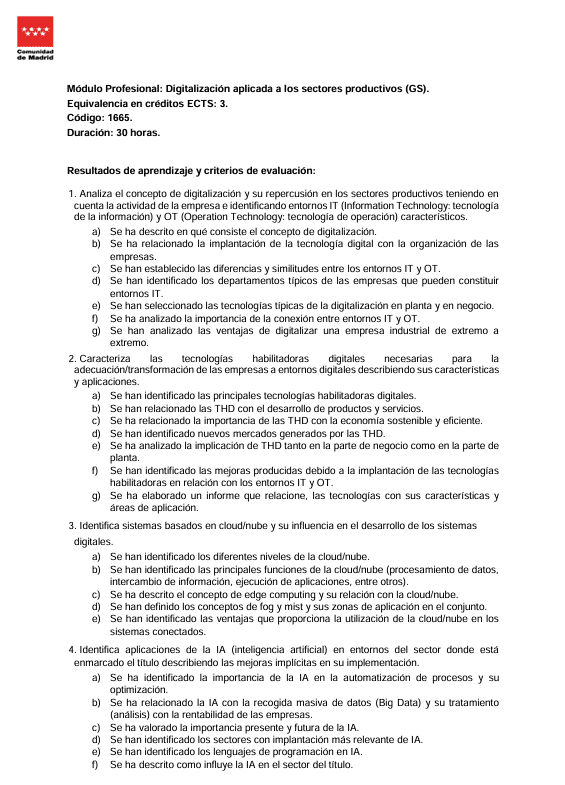 Comunidad de Madrid

Módulo Profesional: Digitalización aplicada a los sectores productivos (GS).
Equivalencia en créditos ECTS: 3.
Código: 1665.
Duración: 30 horas.

Resultados de aprendizaje y criterios de evaluación:

1. Analiza el concepto de digitalización y su repercusión en los sectores productivos teniendo en cuenta la actividad de la empresa e identificando entornos IT (Information Technology: tecnología de la información) y OT (Operation Technology: tecnología de operación) característicos.
a) Se ha descrito en qué consiste el concepto de digitalización.
b) Se ha relacionado la implantación de la tecnología digital con la organización de las empresas.
c) Se han establecido las diferencias y similitudes entre los entornos IT y OT.
d) Se han identificado los departamentos típicos de las empresas que pueden constituir entornos IT.
e) Se han seleccionado las tecnologías típicas de la digitalización en planta y en negocio.
f) Se ha analizado la importancia de la conexión entre entornos IT y OT.
g) Se han analizado las ventajas de digitalizar una empresa industrial de extremo a extremo.
2. Caracteriza las tecnologías habilitadoras digitales necesarias para la adecuación/transformación de las empresas a entornos digitales describiendo sus características y aplicaciones.
a) Se han identificado las principales tecnologías habilitadoras digitales.
b) Se han relacionado las THD con el desarrollo de productos y servicios.
c) Se ha relacionado la importancia de las THD con la economía sostenible y eficiente.
d) Se han identificado nuevos mercados generados por las THD.
e) Se ha analizado la implicación de THD tanto en la parte de negocio como en la parte de planta.
f) Se han identificado las mejoras producidas debido a la implantación de las tecnologías habilitadoras en relación con los entornos IT y OT.
g) Se ha elaborado un informe que relacione, las tecnologías con sus características y áreas de aplicación.
3. Identifica sistemas basados en cloud/nube y su influencia en el desarrollo de los sistemas digitales.
a) Se han identificado los diferentes niveles de la cloud/nube.
b) Se han identificado las principales funciones de la cloud/nube (procesamiento de datos, intercambio de información, ejecución de aplicaciones, entre otros).
c) Se ha descrito el concepto de edge computing y su relación con la cloud/nube.
d) Se han definido los conceptos de fog y mist y sus zonas de aplicación en el conjunto.
e) Se han identificado las ventajas que proporciona la utilización de la cloud/nube en los sistemas conectados.
4. Identifica aplicaciones de la IA (inteligencia artificial) en entornos del sector donde está enmarcado el título describiendo las mejoras implícitas en su implementación.
a) Se ha identificado la importancia de la IA en la automatización de procesos y su optimización.
b) Se ha relacionado la IA con la recogida masiva de datos (Big Data) y su tratamiento (análisis) con la rentabilidad de las empresas.
c) Se ha valorado la importancia presente y futura de la IA.
d) Se han identificado los sectores con implantación más relevante de IA.
e) Se han identificado los lenguajes de programación en IA.
f) Se ha descrito como influye la IA en el sector del título.